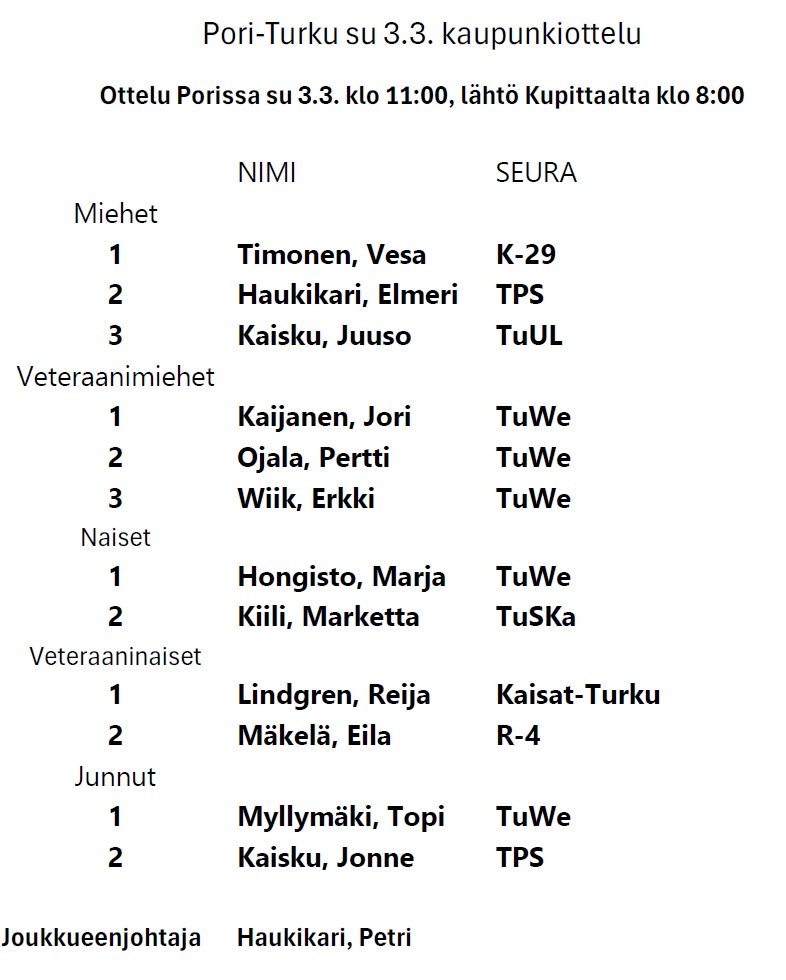 Pori-Turku su 3.3. kaupunkiottelu

Ottelu Porissa su 3.3. klo 11:00, lähtö Kupittaalta klo 8:00

| | NIMI | SEURA |
|---|---|---|
| Miehet | | |
| 1 | Timonen, Vesa | K-29 |
| 2 | Haukikari, Elmeri | TPS |
| 3 | Kaisku, Juuso | TuUL |
| Veteraanimiehet | | |
| 1 | Kaijanen, Jori | TuWe |
| 2 | Ojala, Pertti | TuWe |
| 3 | Wiik, Erkki | TuWe |
| Naiset | | |
| 1 | Hongisto, Marja | TuWe |
| 2 | Kiili, Marketta | TuSKa |
| Veteraaninaiset | | |
| 1 | Lindgren, Reija | Kaisat-Turku |
| 2 | Mäkelä, Eila | R-4 |
| Junnut | | |
| 1 | Myllymäki, Topi | TuWe |
| 2 | Kaisku, Jonne | TPS |

Joukkueenjohtaja Haukikari, Petri